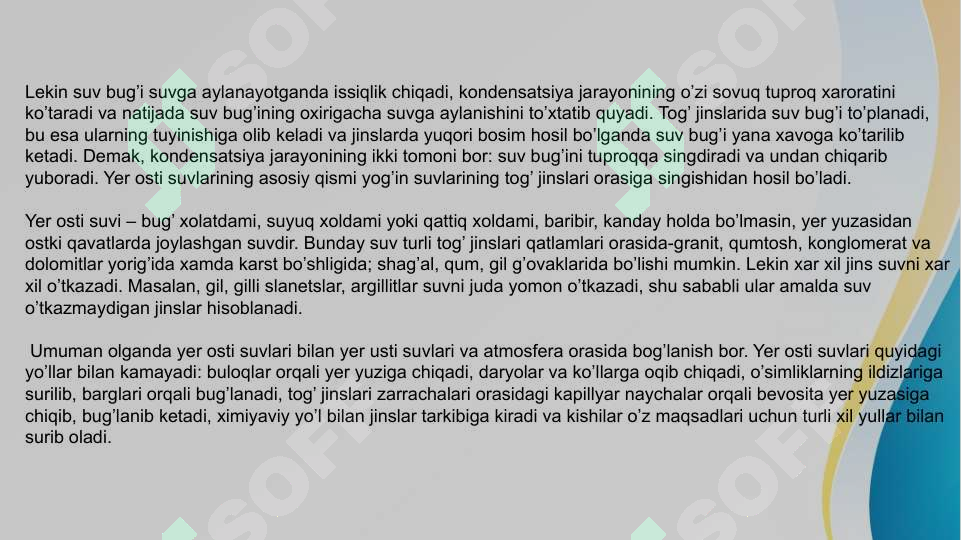 Lekin suv bug'i suvga aylanayotganda issiqlik chiqadi, kondensatsiya jarayonining o'zi sovuq tuproq xaroratini ko'taradi va natijada suv bug'ining oxirigacha suvga aylanishini to'xtatib quyadi. Tog' jinslarida suv bug'i to'planadi, bu esa ularning tuyinishiga olib keladi va jinslarda yuqori bosim hosil bo'lganda suv bug'i yana xavoga ko'tarilib ketadi. Demak, kondensatsiya jarayonining ikki tomoni bor: suv bug'ini tuproqqa singdiradi va undan chiqarib yuboradi. Yer osti suvlarining asosiy qismi yog'in suvlarining tog' jinslari orasiga singishidan hosil bo'ladi.

Yer osti suvi – bug' xolatdami, suyuq xoldami yoki qattiq xoldami, baribir, kanday holda bo'lmasin, yer yuzasidan ostki qavatlarda joylashgan suvdir. Bunday suv turli tog' jinslari qatlamlari orasida-granit, qumtosh, konglomerat va dolomitlar yorig'ida xamda karst bo'shligida; shag'al, qum, gil g'ovaklarida bo'lishi mumkin. Lekin xar xil jins suvni xar xil o'tkazadi. Masalan, gil, gilli slanetslar, argillitlar suvni juda yomon o'tkazadi, shu sababli ular amalda suv o'tkazmaydigan jinslar hisoblanadi.

Umuman olganda yer osti suvlari bilan yer usti suvlari va atmosfera orasida bog'lanish bor. Yer osti suvlari quyidagi yo'llar bilan kamayadi: buloqlar orqali yer yuziga chiqadi, daryolar va ko'llarga oqib chiqadi, o'simliklarning ildizlariga surilib, barglari orqali bug'lanadi, tog' jinslari zarrachalari orasidagi kapillyar naychalar orqali bevosita yer yuzasiga chiqib, bug'lanib ketadi, ximiyaviy yo'l bilan jinslar tarkibiga kiradi va kishilar o'z maqsadlari uchun turli xil yullar bilan surib oladi.